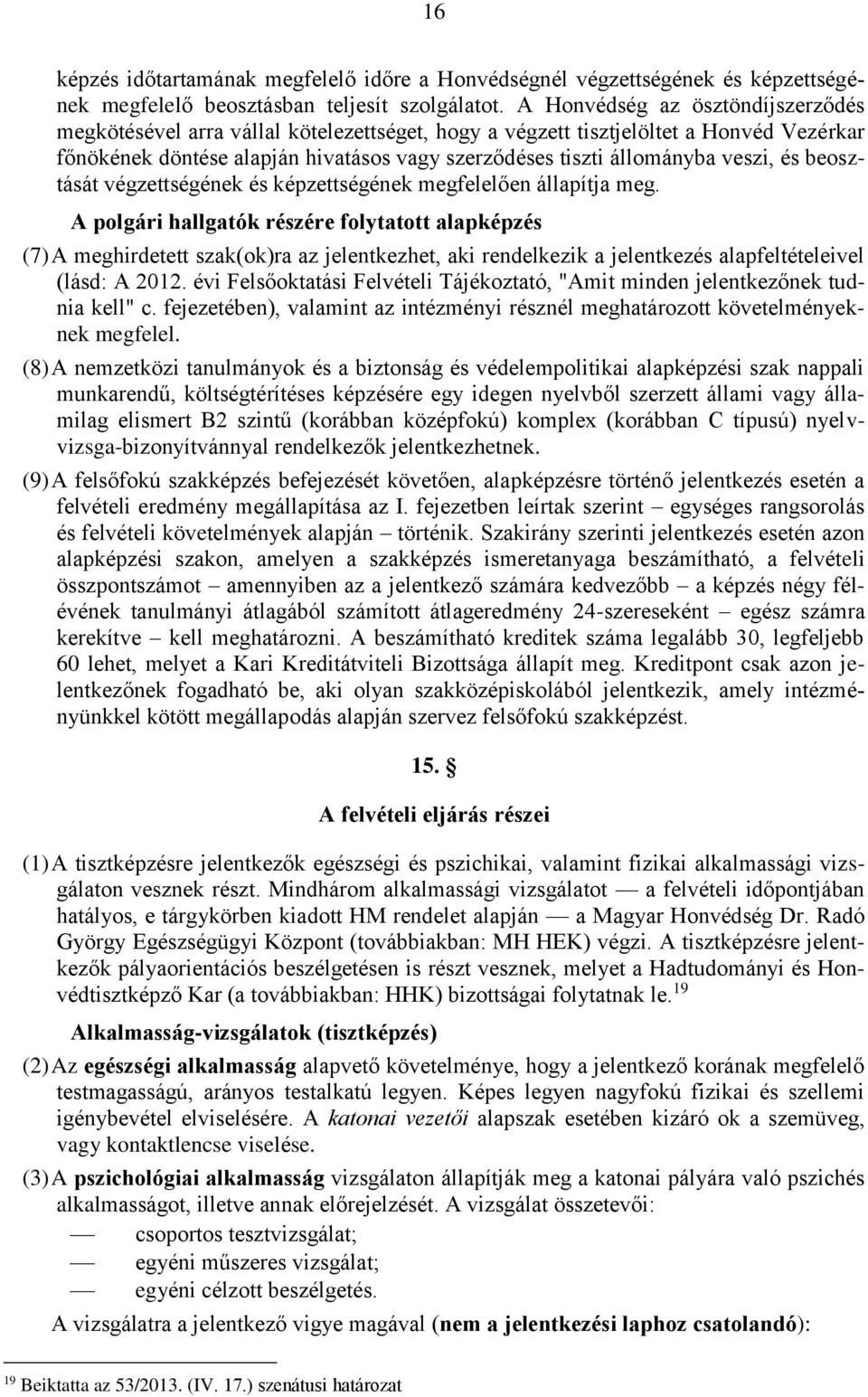 16

képzés időtartamának megfelelő időre a Honvédségnél végzettségének és képzettségének megfelelő beosztásban teljesít szolgálatot. A Honvédség az ösztöndíjszerződés megkötésével arra vállal kötelezettséget, hogy a végzett tisztjelöltet a Honvéd Vezérkar főnökének döntése alapján hivatásos vagy szerződéses tiszti állományba veszi, és beosztását végzettségének és képzettségének megfelelően állapítja meg.

A polgári hallgatók részére folytatott alapképzés

(7) A meghirdetett szak(ok)ra az jelentkezhet, aki rendelkezik a jelentkezés alapfeltételeivel (lásd: A 2012. évi Felsőoktatási Felvételi Tájékoztató, "Amit minden jelentkezőnek tudnia kell" c. fejezetében), valamint az intézményi résznél meghatározott követelményeknek megfelel.

(8) A nemzetközi tanulmányok és a biztonság és védelempolitikai alapképzési szak nappali munkarendű, költségtérítéses képzésére egy idegen nyelvből szerzett állami vagy államilag elismert B2 szintű (korábban középfokú) komplex (korábban C típusú) nyelvvizsga-bizonyítvánnyal rendelkezők jelentkezhetnek.

(9) A felsőfokú szakképzés befejezését követően, alapképzésre történő jelentkezés esetén a felvételi eredmény megállapítása az I. fejezetben leírtak szerint – egységes rangsorolás és felvételi követelmények alapján – történik. Szakirány szerinti jelentkezés esetén azon alapképzési szakon, amelyen a szakképzés ismeretanyaga beszámítható, a felvételi összpontszámot – amennyiben az a jelentkező számára kedvezőbb – a képzés négy félévének tanulmányi átlagából számított átlageredmény 24-szereseként – egész számra kerekítve – kell meghatározni. A beszámítható kreditek száma legalább 30, legfeljebb 60 lehet, melyet a Kari Kreditátviteli Bizottsága állapít meg. Kreditpont csak azon jelentkezőnek fogadható be, aki olyan szakközépiskolából jelentkezik, amely intézményünkkel kötött megállapodás alapján szervez felsőfokú szakképzést.

15. §

A felvételi eljárás részei

(1) A tisztképzésre jelentkezők egészségi és pszichikai, valamint fizikai alkalmassági vizsgálaton vesznek részt. Mindhárom alkalmassági vizsgálatot — a felvételi időpontjában hatályos, e tárgykörben kiadott HM rendelet alapján — a Magyar Honvédség Dr. Radó György Egészségügyi Központ (továbbiakban: MH HEK) végzi. A tisztképzésre jelentkezők pályaorientációs beszélgetésen is részt vesznek, melyet a Hadtudományi és Honvédtisztképző Kar (a továbbiakban: HHK) bizottságai folytatnak le.$^{19}$

Alkalmasság-vizsgálatok (tisztképzés)

(2) Az egészségi alkalmasság alapvető követelménye, hogy a jelentkező korának megfelelő testmagasságú, arányos testalkatú legyen. Képes legyen nagyfokú fizikai és szellemi igénybevétel elviselésére. A katonai vezetői alapszak esetében kizáró ok a szemüveg, vagy kontaktlencse viselése.

(3) A pszichológiai alkalmasság vizsgálaton állapítják meg a katonai pályára való pszichés alkalmasságot, illetve annak előrejelzését. A vizsgálat összetevői:
— csoportos tesztvizsgálat;
— egyéni műszeres vizsgálat;
— egyéni célzott beszélgetés.

A vizsgálatra a jelentkező vigye magával (nem a jelentkezési laphoz csatolandó):

$^{19}$ Beiktatta az 53/2013. (IV. 17.) szenátusi határozat